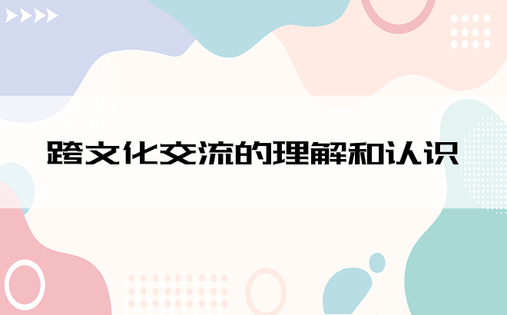 跨文化交流的理解和认识